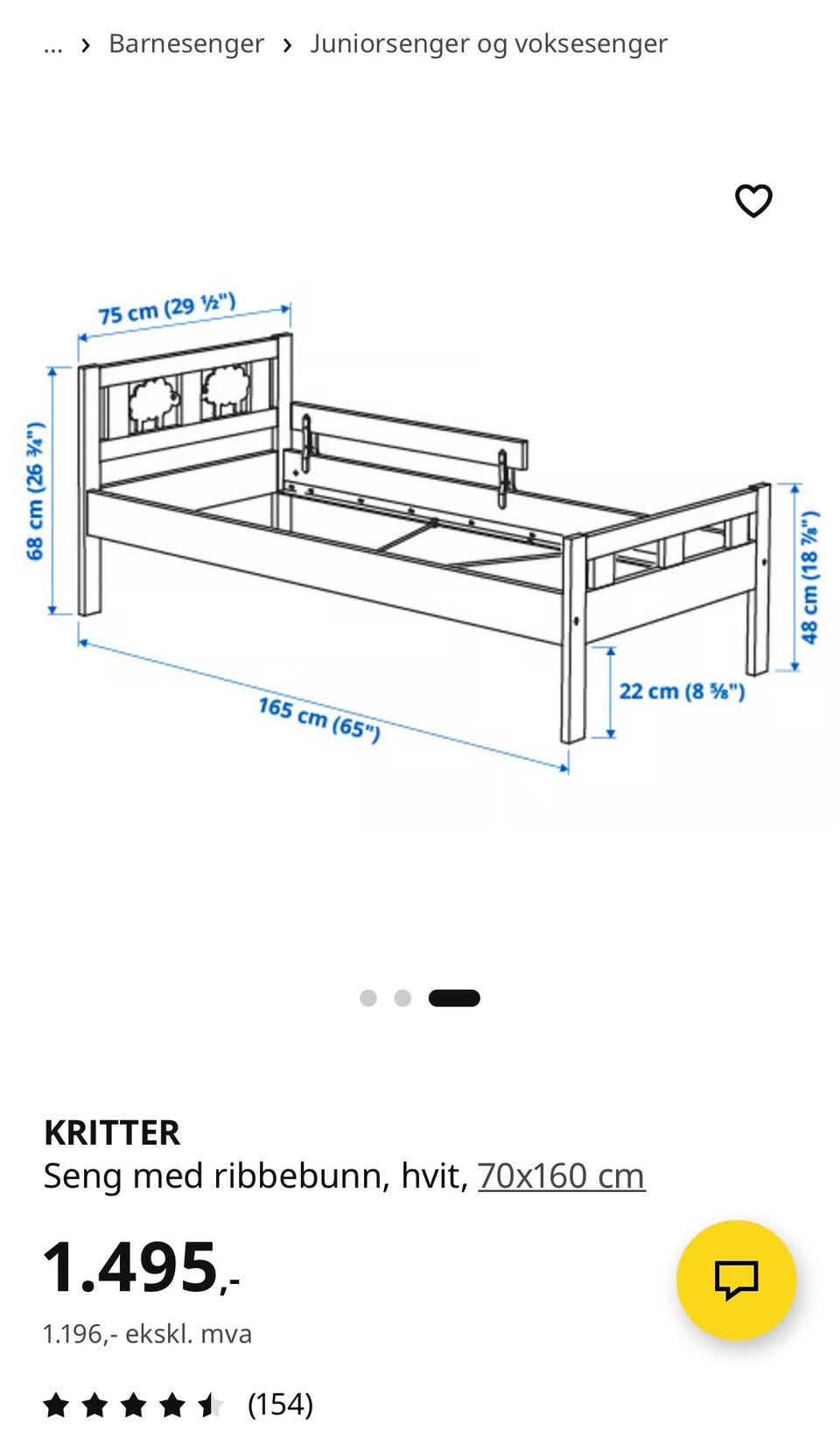 ... › Barnesenger › Juniorsenger og voksesenger

75 cm (29 ½")

68 cm (26 ¾")

48 cm (18 ⅞")

22 cm (8 ⅝")

165 cm (65")

KRITTER
Seng med ribbebunn, hvit, 70x160 cm

1.495,-

1.196,- ekskl. mva

(154)